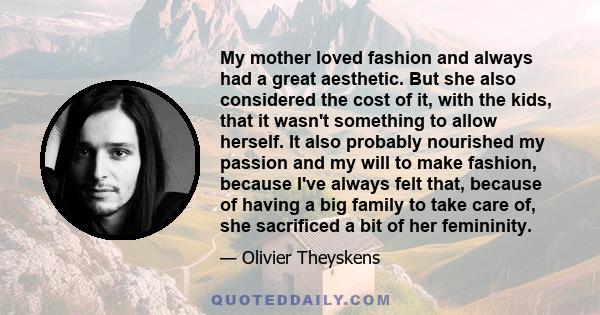 My mother loved fashion and always had a great aesthetic. But she also considered the cost of it, with the kids, that it wasn't something to allow herself. It also probably nourished my passion and my will to make fashion, because I've always felt that, because of having a big family to take care of, she sacrificed a bit of her femininity.

— Olivier Theyskens

QUOTEDDAILY.COM